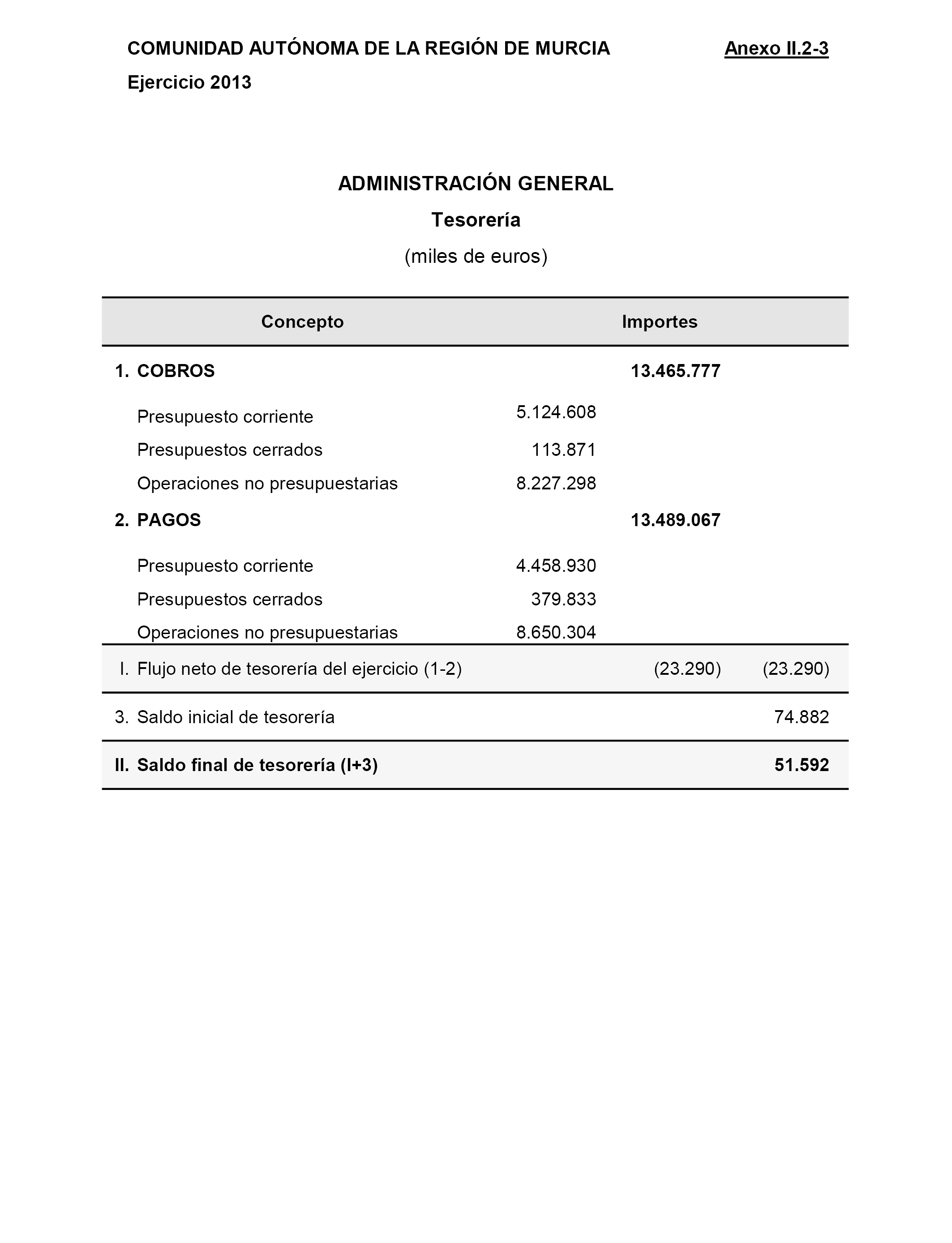 COMUNIDAD AUTÓNOMA DE LA REGIÓN DE MURCIA Anexo II.2-3

Ejercicio 2013

ADMINISTRACIÓN GENERAL

Tesorería

(miles de euros)

| Concepto | Importes | | |
|---|---|---|---|
| 1. COBROS | | 13.465.777 | |
| Presupuesto corriente | 5.124.608 | | |
| Presupuestos cerrados | 113.871 | | |
| Operaciones no presupuestarias | 8.227.298 | | |
| 2. PAGOS | | 13.489.067 | |
| Presupuesto corriente | 4.458.930 | | |
| Presupuestos cerrados | 379.833 | | |
| Operaciones no presupuestarias | 8.650.304 | | |
| I. Flujo neto de tesorería del ejercicio (1-2) | | (23.290) | (23.290) |
| 3. Saldo inicial de tesorería | | | 74.882 |
| II. Saldo final de tesorería (I+3) | | | 51.592 |